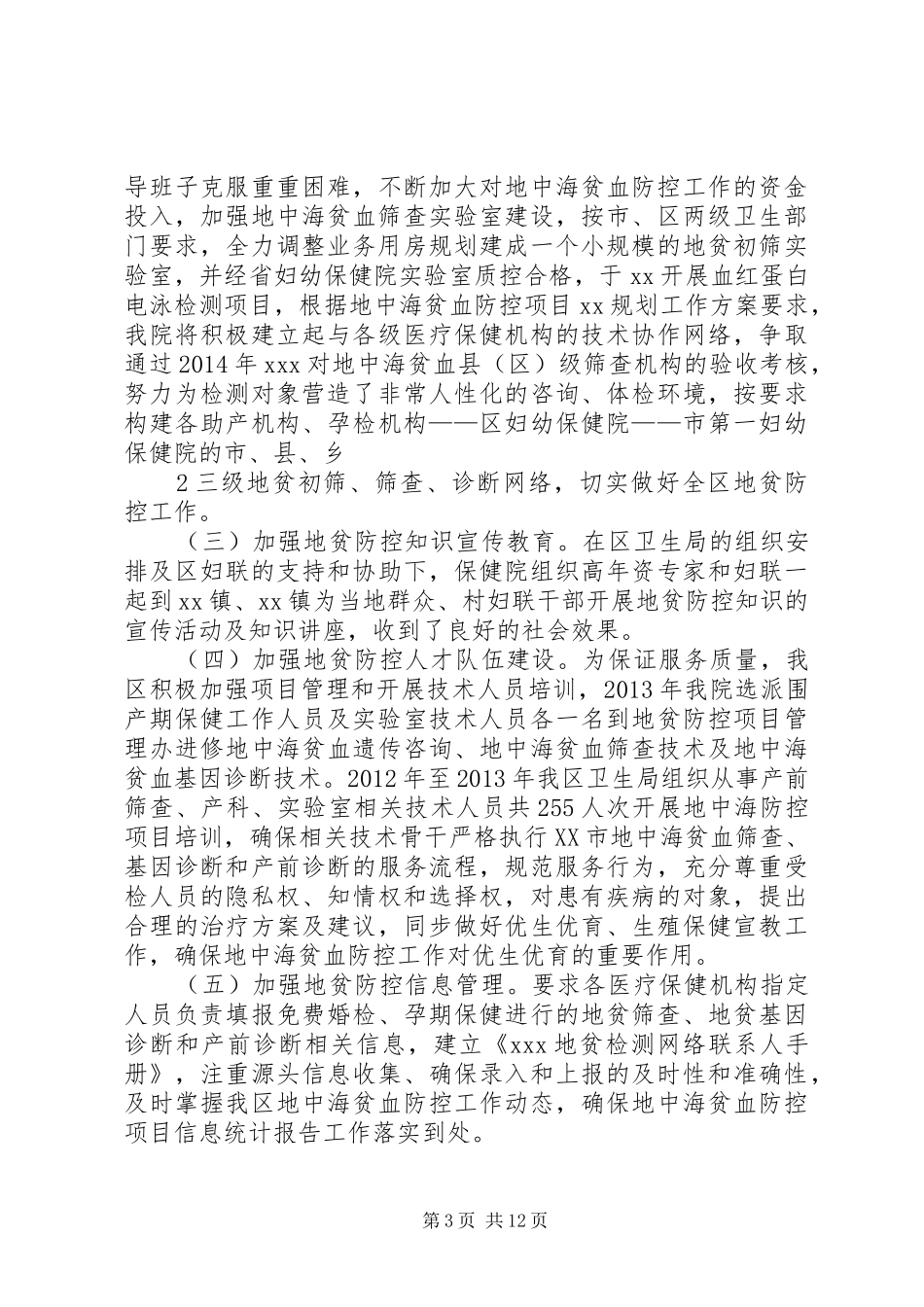 导班子克服重重困难，不断加大对地中海贫血防控工作的资金投入，加强地中海贫血筛查实验室建设，按市、区两级卫生部门要求，全力调整业务用房规划建成一个小规模的地贫初筛实验室，并经省妇幼保健院实验室质控合格，于xx开展血红蛋白电泳检测项目，根据地中海贫血防控项目xx规划工作方案要求，我院将积极建立起与各级医疗保健机构的技术协作网络，争取通过2014年xxx对地中海贫血县（区）级筛查机构的验收考核，努力为检测对象营造了非常人性化的咨询、体检环境，按要求构建各助产机构、孕检机构——区妇幼保健院——市第一妇幼保健院的市、县、乡

2三级地贫初筛、筛查、诊断网络，切实做好全区地贫防控工作。

（三）加强地贫防控知识宣传教育。在区卫生局的组织安排及区妇联的支持和协助下，保健院组织高年资专家和妇联一起到xx镇、xx镇为当地群众、村妇联干部开展地贫防控知识的宣传活动及知识讲座，收到了良好的社会效果。

（四）加强地贫防控人才队伍建设。为保证服务质量，我区积极加强项目管理和开展技术人员培训，2013年我院选派围产期保健工作人员及实验室技术人员各一名到地贫防控项目管理办进修地中海贫血遗传咨询、地中海贫血筛查技术及地中海贫血基因诊断技术。2012年至2013年我区卫生局组织从事产前筛查、产科、实验室相关技术人员共255人次开展地中海防控项目培训，确保相关技术骨干严格执行XX市地中海贫血筛查、基因诊断和产前诊断的服务流程，规范服务行为，充分尊重受检人员的隐私权、知情权和选择权，对患有疾病的对象，提出合理的治疗方案及建议，同步做好优生优育、生殖保健宣教工作，确保地中海贫血防控工作对优生优育的重要作用。

（五）加强地贫防控信息管理。要求各医疗保健机构指定人员负责填报免费婚检、孕期保健进行的地贫筛查、地贫基因诊断和产前诊断相关信息，建立《xxx地贫检测网络联系人手册》，注重源头信息收集、确保录入和上报的及时性和准确性，及时掌握我区地中海贫血防控工作动态，确保地中海贫血防控项目信息统计报告工作落实到处。

第3页 共12页